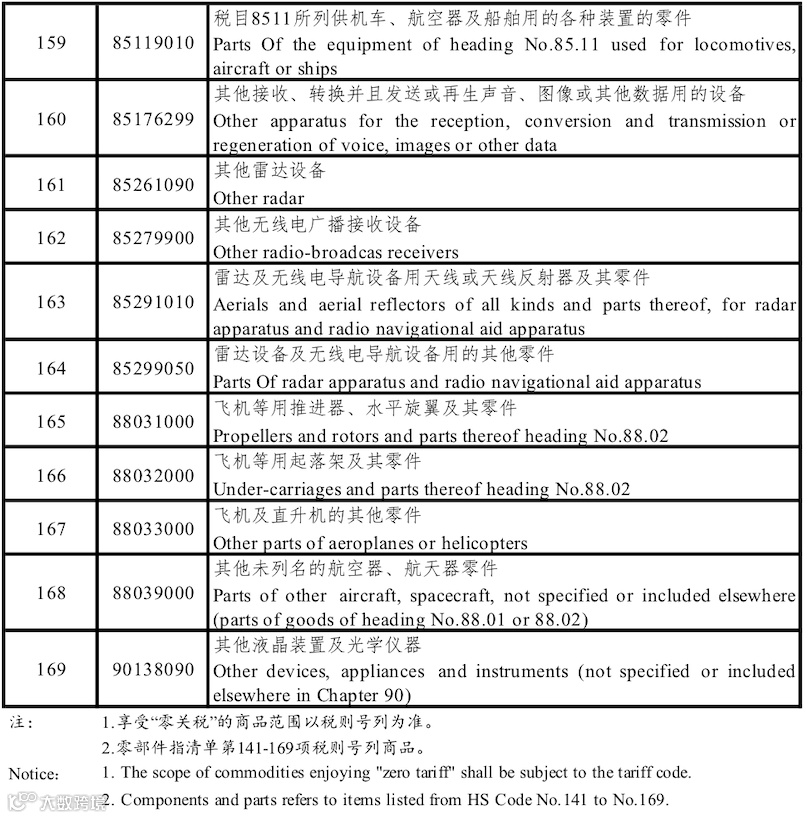 | 159 | 85119010 | 税目8511所列供机车、航空器及船舶用的各种装置的零件 Parts Of the equipment of heading No.85.11 used for locomotives, aircraft or ships |
|---|---|---|
| 160 | 85176299 | 其他接收、转换并且发送或再生声音、图像或其他数据用的设备 Other apparatus for the reception, conversion and transmission or regeneration of voice, images or other data |
| 161 | 85261090 | 其他雷达设备 Other radar |
| 162 | 85279900 | 其他无线电广播接收设备 Other radio-broadcas receivers |
| 163 | 85291010 | 雷达及无线电导航设备用天线或天线反射器及其零件 Aerials and aerial reflectors of all kinds and parts thereof, for radar apparatus and radio navigational aid apparatus |
| 164 | 85299050 | 雷达设备及无线电导航设备用的其他零件 Parts Of radar apparatus and radio navigational aid apparatus |
| 165 | 88031000 | 飞机等用推进器、水平旋翼及其零件 Propellers and rotors and parts thereof heading No.88.02 |
| 166 | 88032000 | 飞机等用起落架及其零件 Under-carriages and parts thereof heading No.88.02 |
| 167 | 88033000 | 飞机及直升机的其他零件 Other parts of aeroplanes or helicopters |
| 168 | 88039000 | 其他未列名的航空器、航天器零件 Parts of other aircraft, spacecraft, not specified or included elsewhere (parts of goods of heading No.88.01 or 88.02) |
| 169 | 90138090 | 其他液晶装置及光学仪器 Other devices, appliances and instruments (not specified or included elsewhere in Chapter 90) |

注: 1.享受“零关税”的商品范围以税则号列为准。

2.零部件指清单第141-169项税则号列商品。

Notice: 1. The scope of commodities enjoying "zero tariff" shall be subject to the tariff code.

2. Components and parts refers to items listed from HS Code No.141 to No.169.

大数跨境